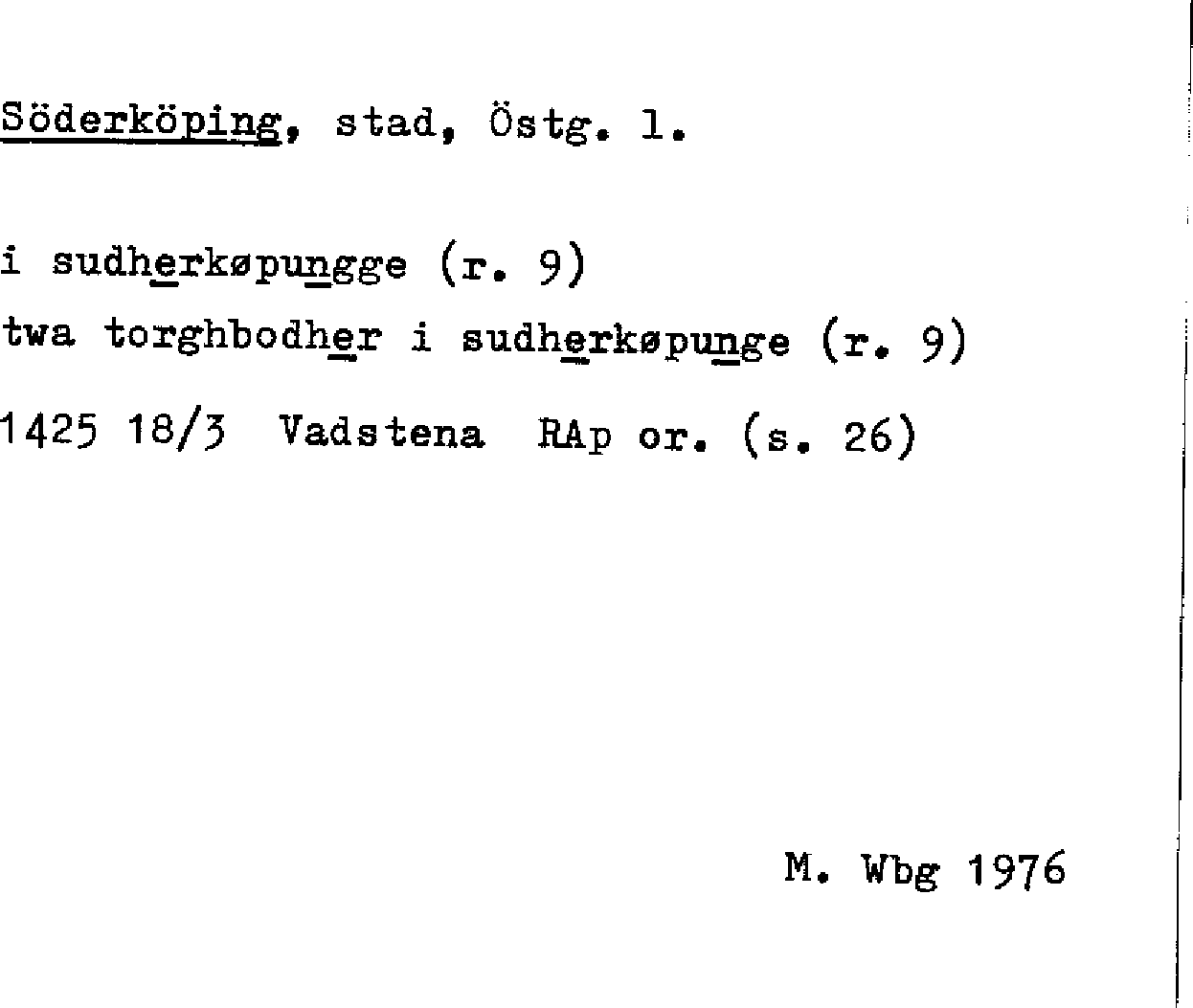 Söderköping, stad, Östg. l.

i sudherkøpungge (r. 9)
twa torghbodher i sudherkøpunge (r. 9)
1425 18/3 Vadstena RAp or. (s. 26)

M. Wbg 1976